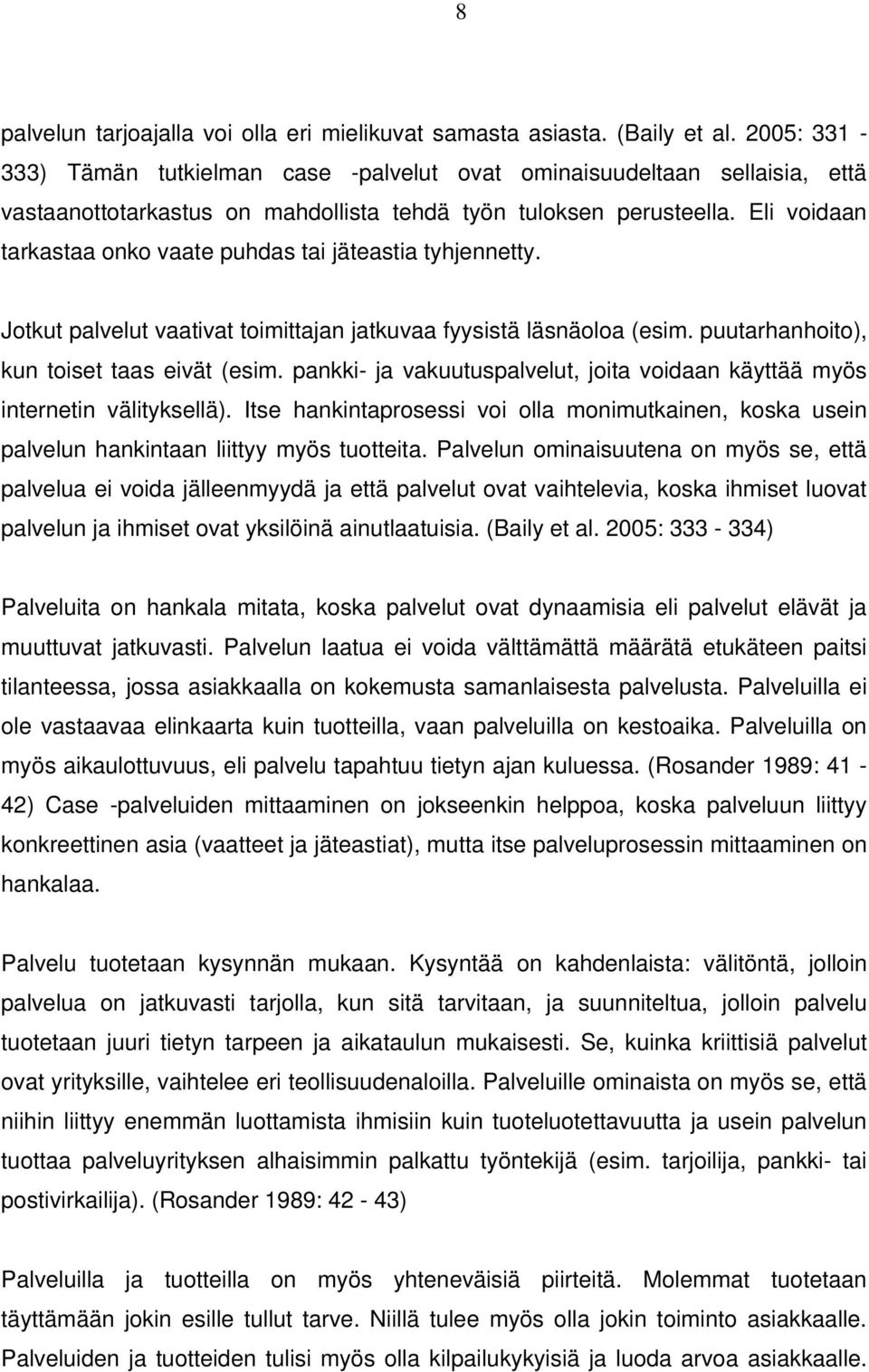 8

palvelun tarjoajalla voi olla eri mielikuvat samasta asiasta. (Baily et al. 2005: 331 - 333) Tämän tutkielman case -palvelut ovat ominaisuudeltaan sellaisia, että vastaanottotarkastus on mahdollista tehdä työn tuloksen perusteella. Eli voidaan tarkastaa onko vaate puhdas tai jäteastia tyhjennetty.

Jotkut palvelut vaativat toimittajan jatkuvaa fyysistä läsnäoloa (esim. puutarhanhoito), kun toiset taas eivät (esim. pankki- ja vakuutuspalvelut, joita voidaan käyttää myös internetin välityksellä). Itse hankintaprosessi voi olla monimutkainen, koska usein palvelun hankintaan liittyy myös tuotteita. Palvelun ominaisuutena on myös se, että palvelua ei voida jälleenmyydä ja että palvelut ovat vaihtelevia, koska ihmiset luovat palvelun ja ihmiset ovat yksilöinä ainutlaatuisia. (Baily et al. 2005: 333 - 334)

Palveluita on hankala mitata, koska palvelut ovat dynaamisia eli palvelut elävät ja muuttuvat jatkuvasti. Palvelun laatua ei voida välttämättä määrätä etukäteen paitsi tilanteessa, jossa asiakkaalla on kokemusta samanlaisesta palvelusta. Palveluilla ei ole vastaavaa elinkaarta kuin tuotteilla, vaan palveluilla on kestoaika. Palveluilla on myös aikaulottuvuus, eli palvelu tapahtuu tietyn ajan kuluessa. (Rosander 1989: 41 - 42) Case -palveluiden mittaaminen on jokseenkin helppoa, koska palveluun liittyy konkreettinen asia (vaatteet ja jäteastiat), mutta itse palveluprosessin mittaaminen on hankalaa.

Palvelu tuotetaan kysynnän mukaan. Kysyntää on kahdenlaista: välitöntä, jolloin palvelua on jatkuvasti tarjolla, kun sitä tarvitaan, ja suunniteltua, jolloin palvelu tuotetaan juuri tietyn tarpeen ja aikataulun mukaisesti. Se, kuinka kriittisiä palvelut ovat yrityksille, vaihtelee eri teollisuudenaloilla. Palveluille ominaista on myös se, että niihin liittyy enemmän luottamista ihmisiin kuin tuoteluotettavuutta ja usein palvelun tuottaa palveluyrityksen alhaisimmin palkattu työntekijä (esim. tarjoilija, pankki- tai postivirkailija). (Rosander 1989: 42 - 43)

Palveluilla ja tuotteilla on myös yhteneväisiä piirteitä. Molemmat tuotetaan täyttämään jokin esille tullut tarve. Niillä tulee myös olla jokin toiminto asiakkaalle. Palveluiden ja tuotteiden tulisi myös olla kilpailukykyisiä ja luoda arvoa asiakkaalle.